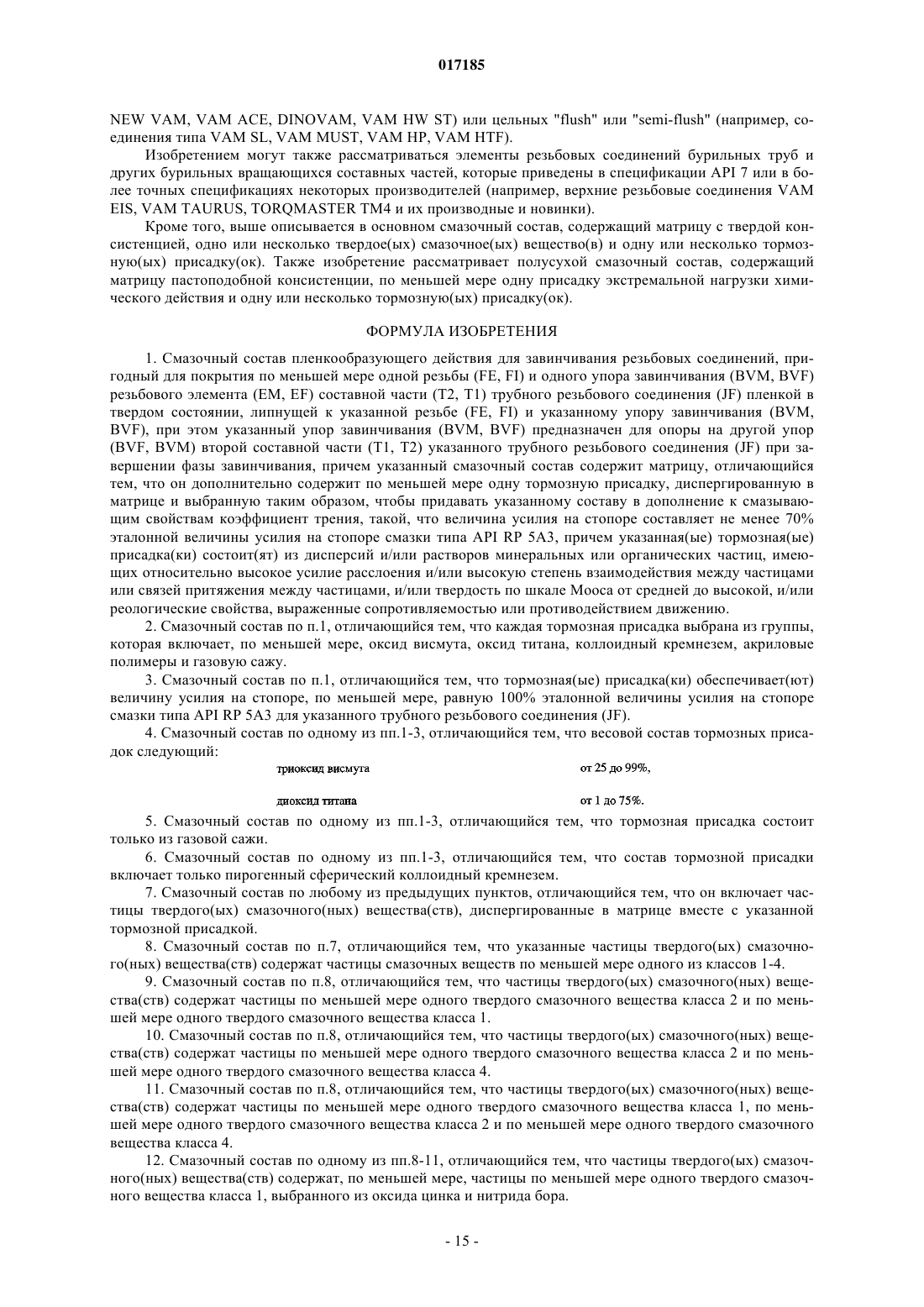 017185

NEW VAM, VAM ACE, DINOVAM, VAM HW ST) или цельных "flush" или "semi-flush" (например, соединения типа VAM SL, VAM MUST, VAM HP, VAM HTF).

Изобретением могут также рассматриваться элементы резьбовых соединений бурильных труб и других бурильных вращающихся составных частей, которые приведены в спецификации API 7 или в более точных спецификациях некоторых производителей (например, верхние резьбовые соединения VAM EIS, VAM TAURUS, TORQMASTER TM4 и их производные и новинки).

Кроме того, выше описывается в основном смазочный состав, содержащий матрицу с твердой консистенцией, одно или несколько твердое(ых) смазочное(ых) вещество(в) и одну или несколько тормозную(ых) присадку(ок). Также изобретение рассматривает полусухой смазочный состав, содержащий матрицу пастоподобной консистенции, по меньшей мере одну присадку экстремальной нагрузки химического действия и одну или несколько тормозную(ых) присадку(ок).

ФОРМУЛА ИЗОБРЕТЕНИЯ

1. Смазочный состав пленкообразующего действия для завинчивания резьбовых соединений, пригодный для покрытия по меньшей мере одной резьбы (FE, FI) и одного упора завинчивания (BVM, BVF) резьбового элемента (EM, EF) составной части (T2, T1) трубного резьбового соединения (JF) пленкой в твердом состоянии, липнущей к указанной резьбе (FE, FI) и указанному упору завинчивания (BVM, BVF), при этом указанный упор завинчивания (BVM, BVF) предназначен для опоры на другой упор (BVF, BVM) второй составной части (T1, T2) указанного трубного резьбового соединения (JF) при завершении фазы завинчивания, причем указанный смазочный состав содержит матрицу, отличающийся тем, что он дополнительно содержит по меньшей мере одну тормозную присадку, диспергированную в матрице и выбранную таким образом, чтобы придавать указанному составу в дополнение к смазывающим свойствам коэффициент трения, такой, что величина усилия на стопоре составляет не менее 70% эталонной величины усилия на стопоре смазки типа API RP 5A3, причем указанная(ые) тормозная(ые) присадка(ки) состоит(ят) из дисперсий и/или растворов минеральных или органических частиц, имеющих относительно высокое усилие расслоения и/или высокую степень взаимодействия между частицами или связей притяжения между частицами, и/или твердость по шкале Мооса от средней до высокой, и/или реологические свойства, выраженные сопротивляемостью или противодействием движению.

2. Смазочный состав по п.1, отличающийся тем, что каждая тормозная присадка выбрана из группы, которая включает, по меньшей мере, оксид висмута, оксид титана, коллоидный кремнезем, акриловые полимеры и газовую сажу.

3. Смазочный состав по п.1, отличающийся тем, что тормозная(ые) присадка(ки) обеспечивает(ют) величину усилия на стопоре, по меньшей мере, равную 100% эталонной величины усилия на стопоре смазки типа API RP 5A3 для указанного трубного резьбового соединения (JF).

4. Смазочный состав по одному из пп.1-3, отличающийся тем, что весовой состав тормозных присадок следующий:

| триоксид висмута | от 25 до 99%, |
|---|---|
| диоксид титана | от 1 до 75%. |

5. Смазочный состав по одному из пп.1-3, отличающийся тем, что тормозная присадка состоит только из газовой сажи.

6. Смазочный состав по одному из пп.1-3, отличающийся тем, что состав тормозной присадки включает только пирогенный сферический коллоидный кремнезем.

7. Смазочный состав по любому из предыдущих пунктов, отличающийся тем, что он включает частицы твердого(ых) смазочного(ных) вещества(ств), диспергированные в матрице вместе с указанной тормозной присадкой.

8. Смазочный состав по п.7, отличающийся тем, что указанные частицы твердого(ых) смазочного(ных) вещества(ств) содержат частицы смазочных веществ по меньшей мере одного из классов 1-4.

9. Смазочный состав по п.8, отличающийся тем, что частицы твердого(ых) смазочного(ных) вещества(ств) содержат частицы по меньшей мере одного твердого смазочного вещества класса 2 и по меньшей мере одного твердого смазочного вещества класса 1.

10. Смазочный состав по п.8, отличающийся тем, что частицы твердого(ых) смазочного(ных) вещества(ств) содержат частицы по меньшей мере одного твердого смазочного вещества класса 2 и по меньшей мере одного твердого смазочного вещества класса 4.

11. Смазочный состав по п.8, отличающийся тем, что частицы твердого(ых) смазочного(ных) вещества(ств) содержат частицы по меньшей мере одного твердого смазочного вещества класса 1, по меньшей мере одного твердого смазочного вещества класса 2 и по меньшей мере одного твердого смазочного вещества класса 4.

12. Смазочный состав по одному из пп.8-11, отличающийся тем, что частицы твердого(ых) смазочного(ных) вещества(ств) содержат, по меньшей мере, частицы по меньшей мере одного твердого смазочного вещества класса 1, выбранного из оксида цинка и нитрида бора.

- 15 -